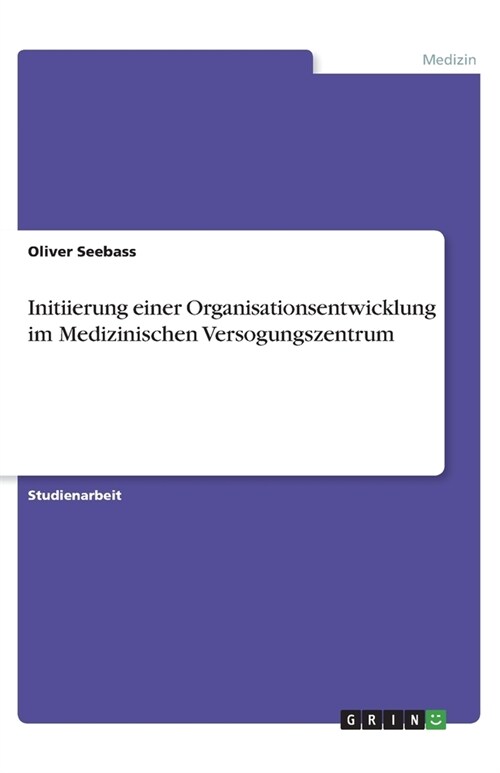 Medizin

Oliver Seebass

Initiierung einer Organisationsentwicklung im Medizinischen Versogungszentrum

Studienarbeit

GRIN